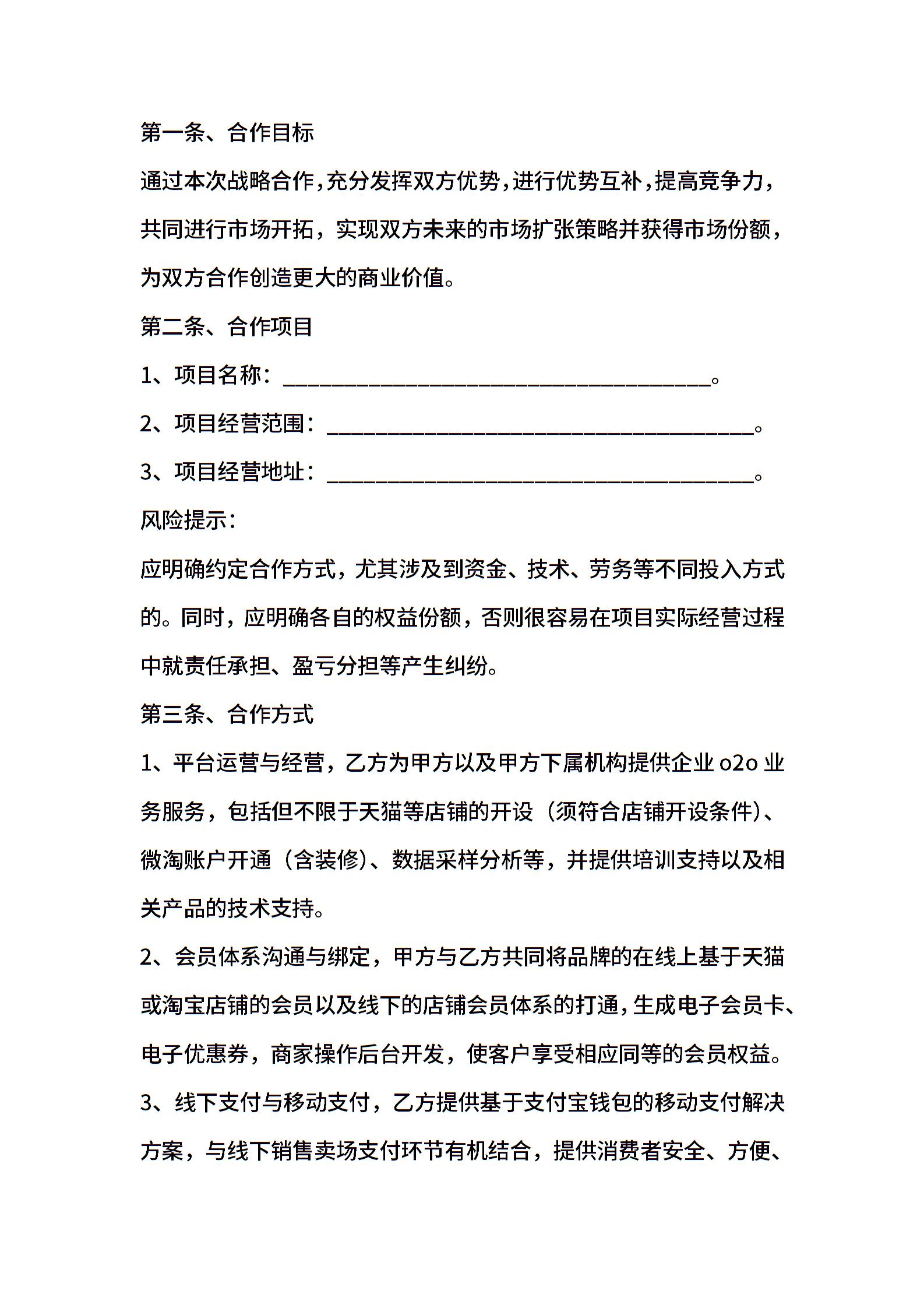 第一条、合作目标

通过本次战略合作，充分发挥双方优势，进行优势互补，提高竞争力，共同进行市场开拓，实现双方未来的市场扩张策略并获得市场份额，为双方合作创造更大的商业价值。

第二条、合作项目

1、项目名称：________________________________________。

2、项目经营范围：________________________________________。

3、项目经营地址：________________________________________。

风险提示：

应明确约定合作方式，尤其涉及到资金、技术、劳务等不同投入方式的。同时，应明确各自的权益份额，否则很容易在项目实际经营过程中就责任承担、盈亏分担等产生纠纷。

第三条、合作方式

1、平台运营与经营，乙方为甲方以及甲方下属机构提供企业 o2o 业务服务，包括但不限于天猫等店铺的开设（须符合店铺开设条件）、微淘账户开通（含装修）、数据采样分析等，并提供培训支持以及相关产品的技术支持。

2、会员体系沟通与绑定，甲方与乙方共同将品牌的在线上基于天猫或淘宝店铺的会员以及线下的店铺会员体系的打通，生成电子会员卡、电子优惠券，商家操作后台开发，使客户享受相应同等的会员权益。

3、线下支付与移动支付，乙方提供基于支付宝钱包的移动支付解决方案，与线下销售卖场支付环节有机结合，提供消费者安全、方便、